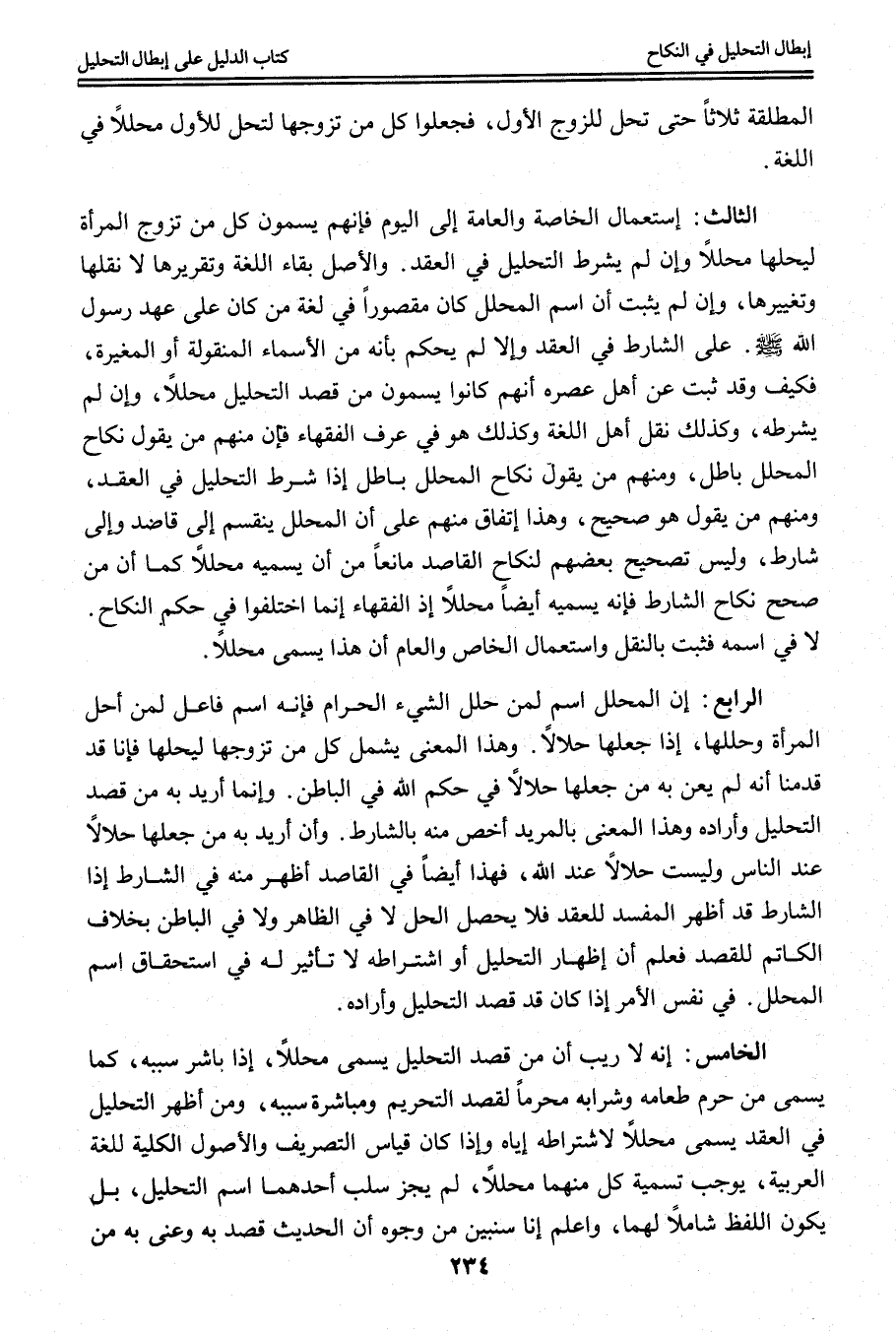 إبطال التحليل في النكاح		كتاب الدليل على إبطال التحليل

المطلقة ثلاثاً حتى تحل للزوج الأول، فجعلوا كل من تزوجها لتحل للأول محللاً في اللغة.

الثالث: إستعمال الخاصة والعامة إلى اليوم فإنهم يسمون كل من تزوج المرأة ليحلها محللاً وإن لم يشرط التحليل في العقد. والأصل بقاء اللغة وتقريرها لا نقلها وتغييرها، وإن لم يثبت أن اسم المحلل كان مقصوراً في لغة من كان على عهد رسول الله ﷺ. على الشارط في العقد وإلا لم يحكم بأنه من الأسماء المنقولة أو المغيرة، فكيف وقد ثبت عن أهل عصره أنهم كانوا يسمون من قصد التحليل محللاً، وإن لم يشرطه، وكذلك نقل أهل اللغة وكذلك هو في عرف الفقهاء فإن منهم من يقول نكاح المحلل باطل، ومنهم من يقول نكاح المحلل باطل إذا شرط التحليل في العقد، ومنهم من يقول هو صحيح، وهذا إتفاق منهم على أن المحلل ينقسم إلى قاصد وإلى شارط، وليس تصحيح بعضهم لنكاح القاصد مانعاً من أن يسميه محللاً كما أن من صحح نكاح الشارط فإنه يسميه أيضاً محللاً إذ الفقهاء إنما اختلفوا في حكم النكاح. لا في اسمه فثبت بالنقل واستعمال الخاص والعام أن هذا يسمى محللاً.

الرابع: إن المحلل اسم لمن حلل الشيء الحرام فإنه اسم فاعل لمن أحل المرأة وحللها، إذا جعلها حلالاً. وهذا المعنى يشمل كل من تزوجها ليحلها فإنا قد قدمنا أنه لم يعن به من جعلها حلالاً في حكم الله في الباطن. وإنما أريد به من قصد التحليل وأراده وهذا المعنى بالمريد أخص منه بالشارط. وأن أريد به من جعلها حلالاً عند الناس وليست حلالاً عند الله، فهذا أيضاً في القاصد أظهر منه في الشارط إذا الشارط قد أظهر المفسد للعقد فلا يحصل الحل لا في الظاهر ولا في الباطن بخلاف الكاتم للقصد فعلم أن إظهار التحليل أو اشتراطه لا تأثير له في استحقاق اسم المحلل. في نفس الأمر إذا كان قد قصد التحليل وأراده.

الخامس: إنه لا ريب أن من قصد التحليل يسمى محللاً، إذا باشر سببه، كما يسمى من حرم طعامه وشرابه محرماً لقصد التحريم ومباشرة سببه، ومن أظهر التحليل في العقد يسمى محللاً لاشتراطه إياه وإذا كان قياس التصريف والأصول الكلية للغة العربية، يوجب تسمية كل منهما محللاً، لم يجز سلب أحدهما اسم التحليل، بل يكون اللفظ شاملاً لهما، واعلم إنا سنبين من وجوه أن الحديث قصد به وعنى به من

٢٣٤